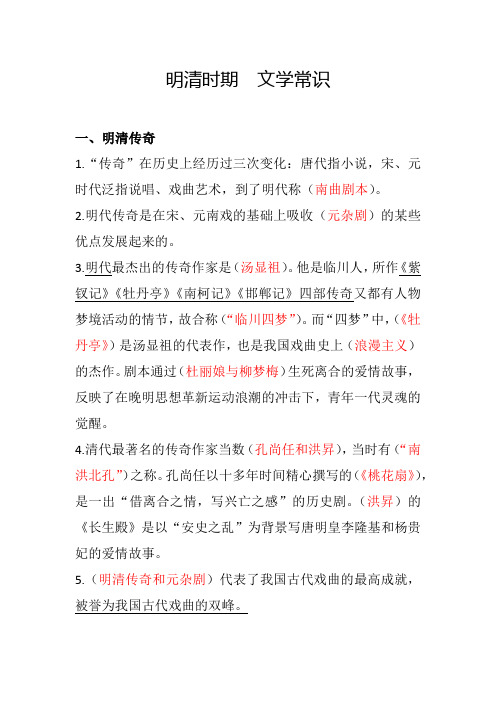 明清时期　文学常识

一、明清传奇

1.“传奇”在历史上经历过三次变化：唐代指小说，宋、元时代泛指说唱、戏曲艺术，到了明代称（南曲剧本）。

2.明代传奇是在宋、元南戏的基础上吸收（元杂剧）的某些优点发展起来的。

3.明代最杰出的传奇作家是（汤显祖）。他是临川人，所作《紫钗记》《牡丹亭》《南柯记》《邯郸记》四部传奇又都有人物梦境活动的情节，故合称（“临川四梦”）。而“四梦”中，（《牡丹亭》）是汤显祖的代表作，也是我国戏曲史上（浪漫主义）的杰作。剧本通过（杜丽娘与柳梦梅）生死离合的爱情故事，反映了在晚明思想革新运动浪潮的冲击下，青年一代灵魂的觉醒。

4.清代最著名的传奇作家当数（孔尚任和洪昇），当时有（“南洪北孔”）之称。孔尚任以十多年时间精心撰写的（《桃花扇》），是一出“借离合之情，写兴亡之感”的历史剧。（洪昇）的《长生殿》是以“安史之乱”为背景写唐明皇李隆基和杨贵妃的爱情故事。

5.（明清传奇和元杂剧）代表了我国古代戏曲的最高成就，被誉为我国古代戏曲的双峰。